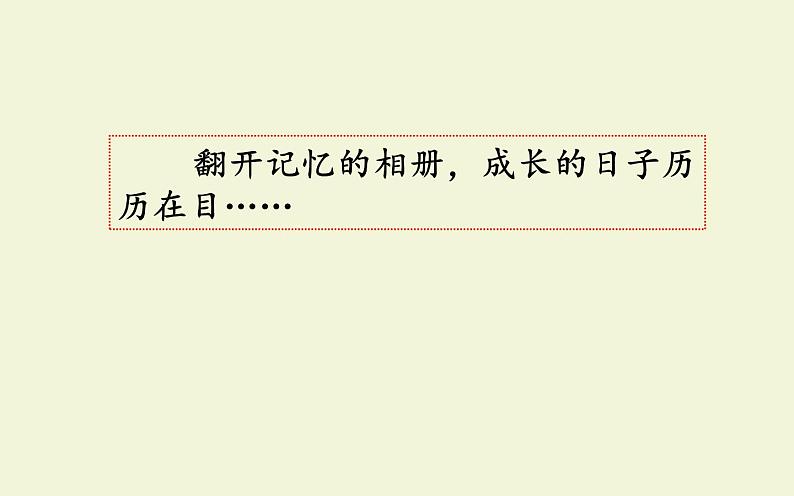 翻开记忆的相册，成长的日子历历在目……